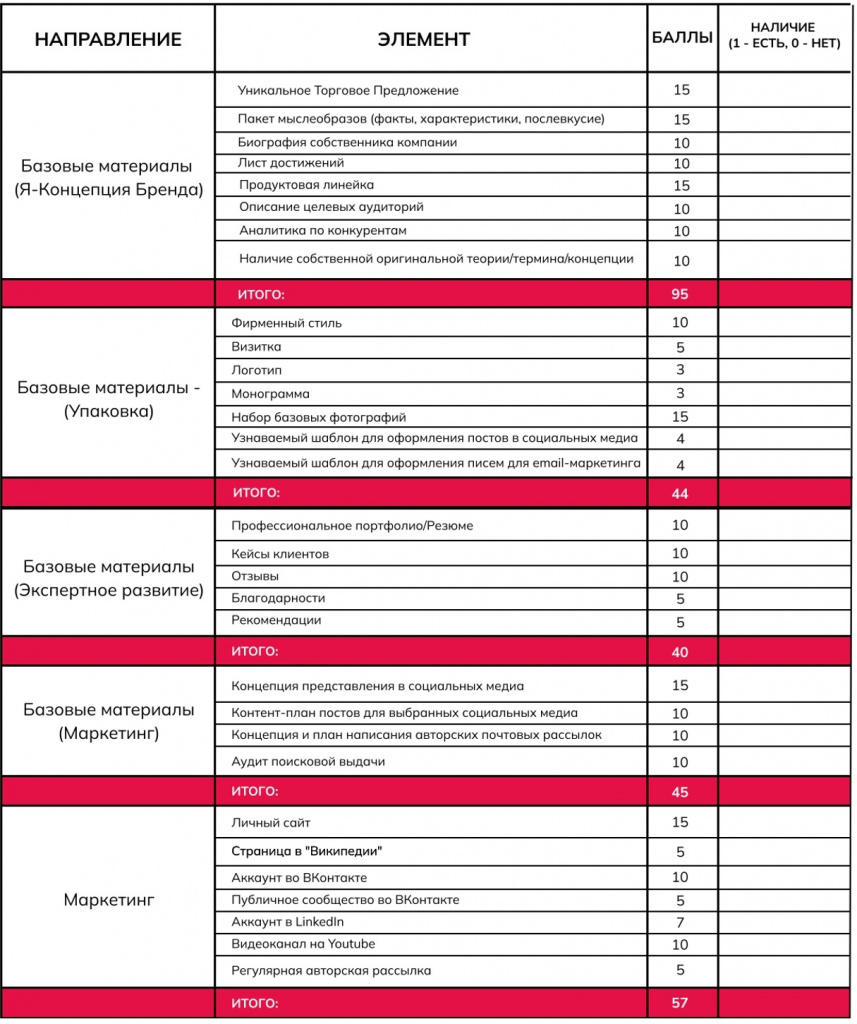 | НАПРАВЛЕНИЕ | ЭЛЕМЕНТ | БАЛЛЫ | НАЛИЧИЕ (1 - ЕСТЬ, 0 - НЕТ) |
|---|---|---|---|
| Базовые материалы (Я-Концепция Бренда) | Уникальное Торговое Предложение | 15 | |
| | Пакет мыслеобразов (факты, характеристики, послевкусие) | 15 | |
| | Биография собственника компании | 10 | |
| | Лист достижений | 10 | |
| | Продуктовая линейка | 15 | |
| | Описание целевых аудиторий | 10 | |
| | Аналитика по конкурентам | 10 | |
| | Наличие собственной оригинальной теории/термина/концепции | 10 | |
| | ИТОГО: | 95 | |
| Базовые материалы - (Упаковка) | Фирменный стиль | 10 | |
| | Визитка | 5 | |
| | Логотип | 3 | |
| | Монограмма | 3 | |
| | Набор базовых фотографий | 15 | |
| | Узнаваемый шаблон для оформления постов в социальных медиа | 4 | |
| | Узнаваемый шаблон для оформления писем для email-маркетинга | 4 | |
| | ИТОГО: | 44 | |
| Базовые материалы (Экспертное развитие) | Профессиональное портфолио/Резюме | 10 | |
| | Кейсы клиентов | 10 | |
| | Отзывы | 10 | |
| | Благодарности | 5 | |
| | Рекомендации | 5 | |
| | ИТОГО: | 40 | |
| Базовые материалы (Маркетинг) | Концепция представления в социальных медиа | 15 | |
| | Контент-план постов для выбранных социальных медиа | 10 | |
| | Концепция и план написания авторских почтовых рассылок | 10 | |
| | Аудит поисковой выдачи | 10 | |
| | ИТОГО: | 45 | |
| Маркетинг | Личный сайт | 15 | |
| | Страница в "Википедии" | 5 | |
| | Аккаунт во ВКонтакте | 10 | |
| | Публичное сообщество во ВКонтакте | 5 | |
| | Аккаунт в LinkedIn | 7 | |
| | Видеоканал на Youtube | 10 | |
| | Регулярная авторская рассылка | 5 | |
| | ИТОГО: | 57 | |